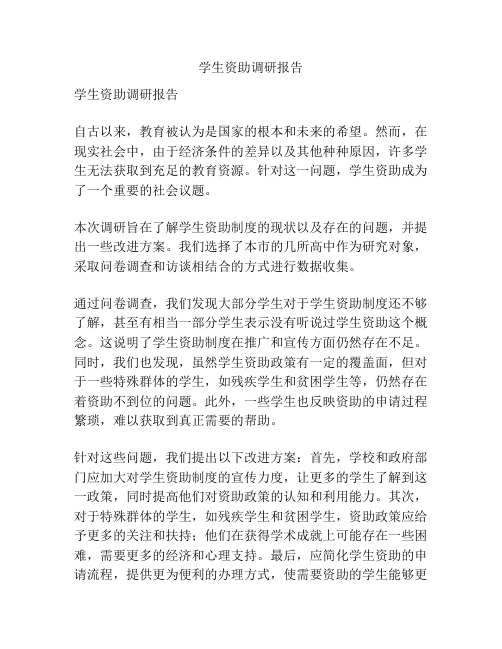 学生资助调研报告

学生资助调研报告

自古以来，教育被认为是国家的根本和未来的希望。然而，在现实社会中，由于经济条件的差异以及其他种种原因，许多学生无法获取到充足的教育资源。针对这一问题，学生资助成为了一个重要的社会议题。

本次调研旨在了解学生资助制度的现状以及存在的问题，并提出一些改进方案。我们选择了本市的几所高中作为研究对象，采取问卷调查和访谈相结合的方式进行数据收集。

通过问卷调查，我们发现大部分学生对于学生资助制度还不够了解，甚至有相当一部分学生表示没有听说过学生资助这个概念。这说明了学生资助制度在推广和宣传方面仍然存在不足。同时，我们也发现，虽然学生资助政策有一定的覆盖面，但对于一些特殊群体的学生，如残疾学生和贫困学生等，仍然存在着资助不到位的问题。此外，一些学生也反映资助的申请过程繁琐，难以获取到真正需要的帮助。

针对这些问题，我们提出以下改进方案：首先，学校和政府部门应加大对学生资助制度的宣传力度，让更多的学生了解到这一政策，同时提高他们对资助政策的认知和利用能力。其次，对于特殊群体的学生，如残疾学生和贫困学生，资助政策应给予更多的关注和扶持；他们在获得学术成就上可能存在一些困难，需要更多的经济和心理支持。最后，应简化学生资助的申请流程，提供更为便利的办理方式，使需要资助的学生能够更